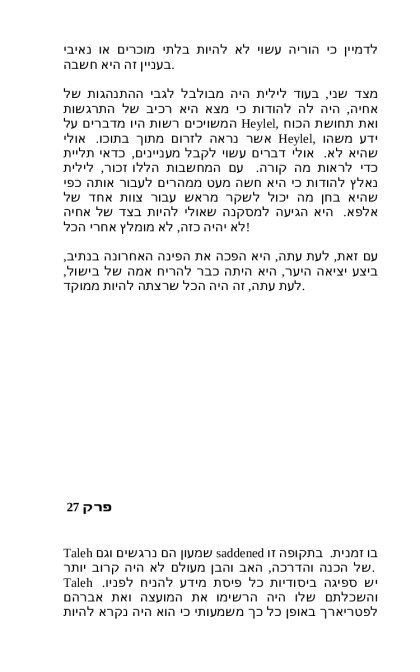 לדמיין כי הוריה עשוי לא להיות בלתי מוכרים או נאיבי בעניין זה היא חשבה.

מצד שני, בעוד לילית היה מבולבל לגבי ההתנהגות של אחיה, היה לה להודות כי מצא היא רכיב של התרגשות ואת תחושת הכוח ,Heylel המשויכים רשות היו מדברים על ידע משהו ,Heylel אשר נראה לזרום מתוך בתוכו. אולי שהיא לא. אולי דברים עשוי לקבל מעניינים, כדאי תליית כדי לראות מה קורה. עם המחשבות הללו זכור, לילית נאלץ להודות כי היא חשה מעט ממהרים לעבור אותה כפי שהיא בחן מה יכול לשקר מראש עבור צוות אחד של אלפא. היא הגיעה למסקנה שאולי להיות בצד של אחיה לא יהיה כזה, לא מומלץ אחרי הכל!

עם זאת, לעת עתה, היא הפכה את הפינה האחרונה בנתיב, ביצע יציאה היער, היא היתה כבר להריח אמה של בישול, לעת עתה, זה היה הכל שרצתה להיות ממוקד.

פרק 27

בו זמנית. בתקופה זו saddened שמעון הם נרגשים וגם Taleh של הכנה והדרכה, האב והבן מעולם לא היה קרוב יותר. יש ספיגה ביסודיות כל פיסת מידע להניח לפניו. Taleh והשכלתם שלו היה הרשימו את המועצה ואת אברהם לפטריארך באופן כל כך משמעותי כי הוא היה נקרא להיות